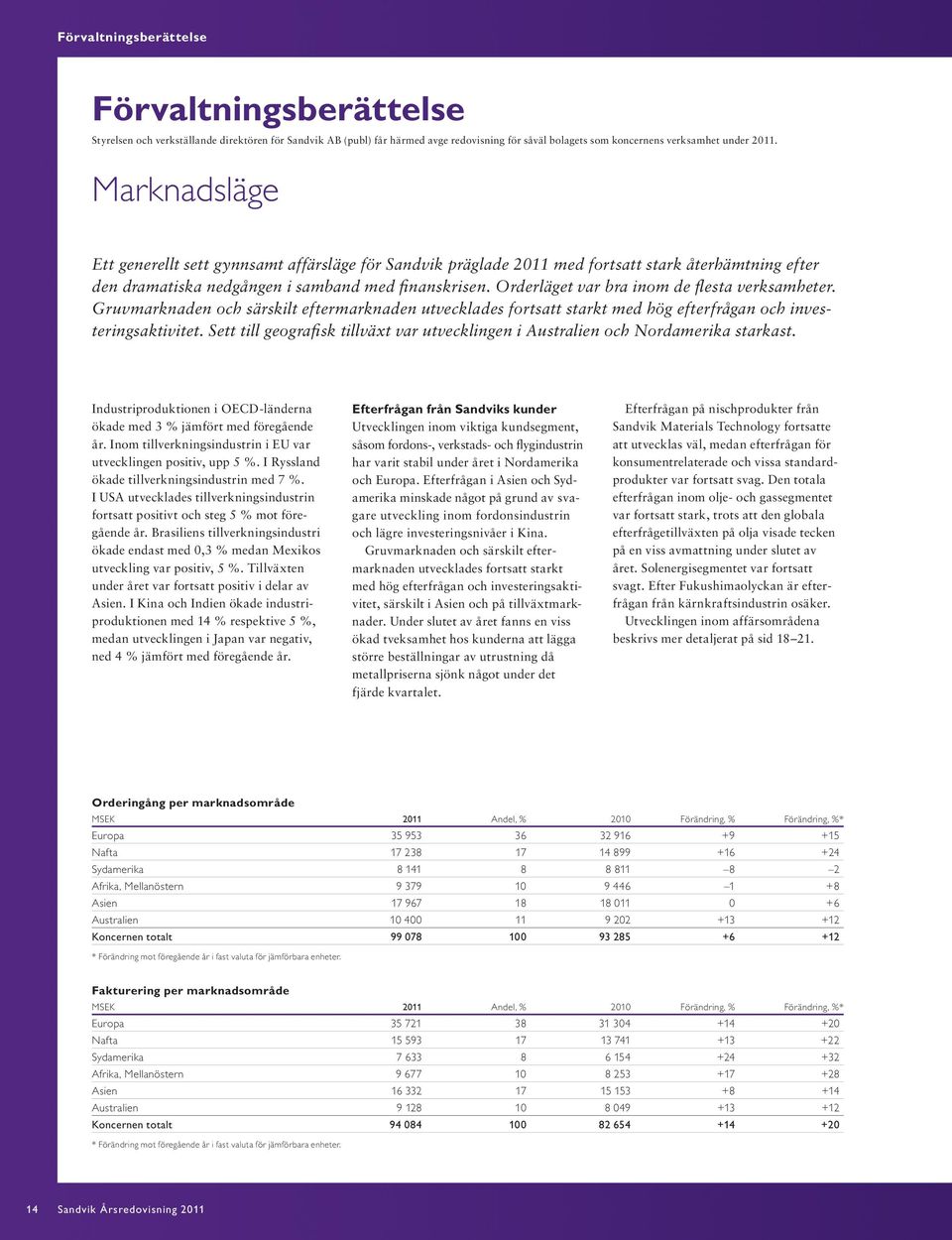 Förvaltningsberättelse

Förvaltningsberättelse

Styrelsen och verkställande direktören för Sandvik AB (publ) får härmed avge redovisning för såväl bolagets som koncernens verksamhet under 2011.

Marknadsläge

Ett generellt sett gynnsamt affärsläge för Sandvik präglade 2011 med fortsatt stark återhämtning efter den dramatiska nedgången i samband med finanskrisen. Orderläget var bra inom de flesta verksamheter. Gruvmarknaden och särskilt eftermarknaden utvecklades fortsatt starkt med hög efterfrågan och investeringsaktivitet. Sett till geografisk tillväxt var utvecklingen i Australien och Nordamerika starkast.

Industriproduktionen i OECD-länderna ökade med 3 % jämfört med föregående år. Inom tillverkningsindustrin i EU var utvecklingen positiv, upp 5 %. I Ryssland ökade tillverkningsindustrin med 7 %. I USA utvecklades tillverkningsindustrin fortsatt positivt och steg 5 % mot föregående år. Brasiliens tillverkningsindustri ökade endast med 0,3 % medan Mexikos utveckling var positiv, 5 %. Tillväxten under året var fortsatt positiv i delar av Asien. I Kina och Indien ökade industriproduktionen med 14 % respektive 5 %, medan utvecklingen i Japan var negativ, ned 4 % jämfört med föregående år.

Efterfrågan från Sandviks kunder
Utvecklingen inom viktiga kundsegment, såsom fordons-, verkstads- och flygindustrin har varit stabil under året i Nordamerika och Europa. Efterfrågan i Asien och Sydamerika minskade något på grund av svagare utveckling inom fordonsindustrin och lägre investeringsnivåer i Kina.

Gruvmarknaden och särskilt eftermarknaden utvecklades fortsatt starkt med hög efterfrågan och investeringsaktivitet, särskilt i Asien och på tillväxtmarknader. Under slutet av året fanns en viss ökad tveksamhet hos kunderna att lägga större beställningar av utrustning då metallpriserna sjönk något under det fjärde kvartalet.

Efterfrågan på nischprodukter från Sandvik Materials Technology fortsatte att utvecklas väl, medan efterfrågan för konsumentrelaterade och vissa standardprodukter var fortsatt svag. Den totala efterfrågan inom olje- och gassegmentet var fortsatt stark, trots att den globala efterfrågetillväxten på olja visade tecken på en viss avmattning under slutet av året. Solenergisegmentet var fortsatt svagt. Efter Fukushimaolyckan är efterfrågan från kärnkraftsindustrin osäker.

Utvecklingen inom affärsområdena beskrivs mer detaljerat på sid 18–21.

Orderingång per marknadsområde

| MSEK | 2011 | Andel, % | 2010 | Förändring, % | Förändring, %* |
|---|---|---|---|---|---|
| Europa | 35 953 | 36 | 32 916 | +9 | +15 |
| Nafta | 17 238 | 17 | 14 899 | +16 | +24 |
| Sydamerika | 8 141 | 8 | 8 811 | –8 | –2 |
| Afrika, Mellanöstern | 9 379 | 10 | 9 446 | –1 | +8 |
| Asien | 17 967 | 18 | 18 011 | 0 | +6 |
| Australien | 10 400 | 11 | 9 202 | +13 | +12 |
| Koncernen totalt | 99 078 | 100 | 93 285 | +6 | +12 |

* Förändring mot föregående år i fast valuta för jämförbara enheter.

Fakturering per marknadsområde

| MSEK | 2011 | Andel, % | 2010 | Förändring, % | Förändring, %* |
|---|---|---|---|---|---|
| Europa | 35 721 | 38 | 31 304 | +14 | +20 |
| Nafta | 15 593 | 17 | 13 741 | +13 | +22 |
| Sydamerika | 7 633 | 8 | 6 154 | +24 | +32 |
| Afrika, Mellanöstern | 9 677 | 10 | 8 253 | +17 | +28 |
| Asien | 16 332 | 17 | 15 153 | +8 | +14 |
| Australien | 9 128 | 10 | 8 049 | +13 | +12 |
| Koncernen totalt | 94 084 | 100 | 82 654 | +14 | +20 |

* Förändring mot föregående år i fast valuta för jämförbara enheter.

14 Sandvik Årsredovisning 2011